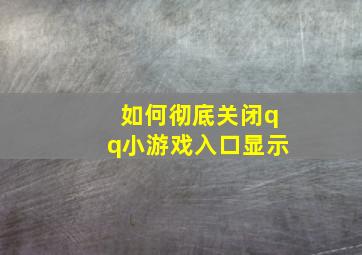 如何彻底关闭qq小游戏入口显示